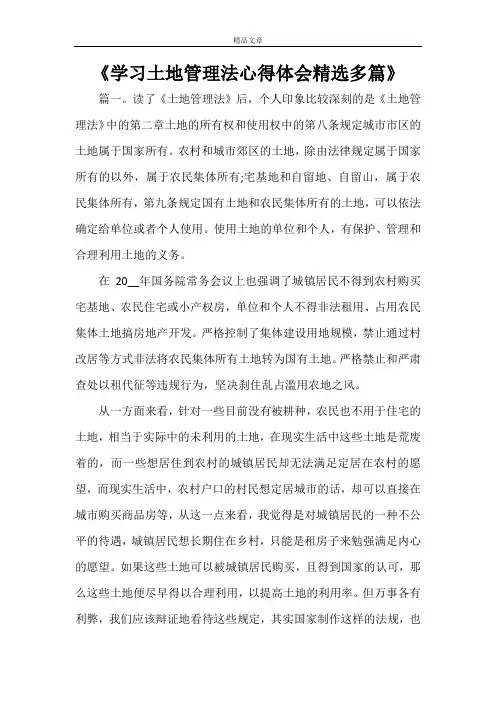 精品文章

《学习土地管理法心得体会精选多篇》

篇一。读了《土地管理法》后，个人印象比较深刻的是《土地管理法》中的第二章土地的所有权和使用权中的第八条规定城市市区的土地属于国家所有。农村和城市郊区的土地，除由法律规定属于国家所有的以外，属于农民集体所有;宅基地和自留地、自留山，属于农民集体所有，第九条规定国有土地和农民集体所有的土地，可以依法确定给单位或者个人使用。使用土地的单位和个人，有保护、管理和合理利用土地的义务。

在 20__年国务院常务会议上也强调了城镇居民不得到农村购买宅基地、农民住宅或小产权房，单位和个人不得非法租用、占用农民集体土地搞房地产开发。严格控制了集体建设用地规模，禁止通过村改居等方式非法将农民集体所有土地转为国有土地。严格禁止和严肃查处以租代征等违规行为，坚决刹住乱占滥用农地之风。

从一方面来看，针对一些目前没有被耕种，农民也不用于住宅的土地，相当于实际中的未利用的土地，在现实生活中这些土地是荒废着的，而一些想居住到农村的城镇居民却无法满足定居在农村的愿望，而现实生活中，农村户口的村民想定居城市的话，却可以直接在城市购买商品房等，从这一点来看，我觉得是对城镇居民的一种不公平的待遇，城镇居民想长期住在乡村，只能是租房子来勉强满足内心的愿望。如果这些土地可以被城镇居民购买，且得到国家的认可，那么这些土地便尽早得以合理利用，以提高土地的利用率。但万事各有利弊，我们应该辩证地看待这些规定，其实国家制作这样的法规，也